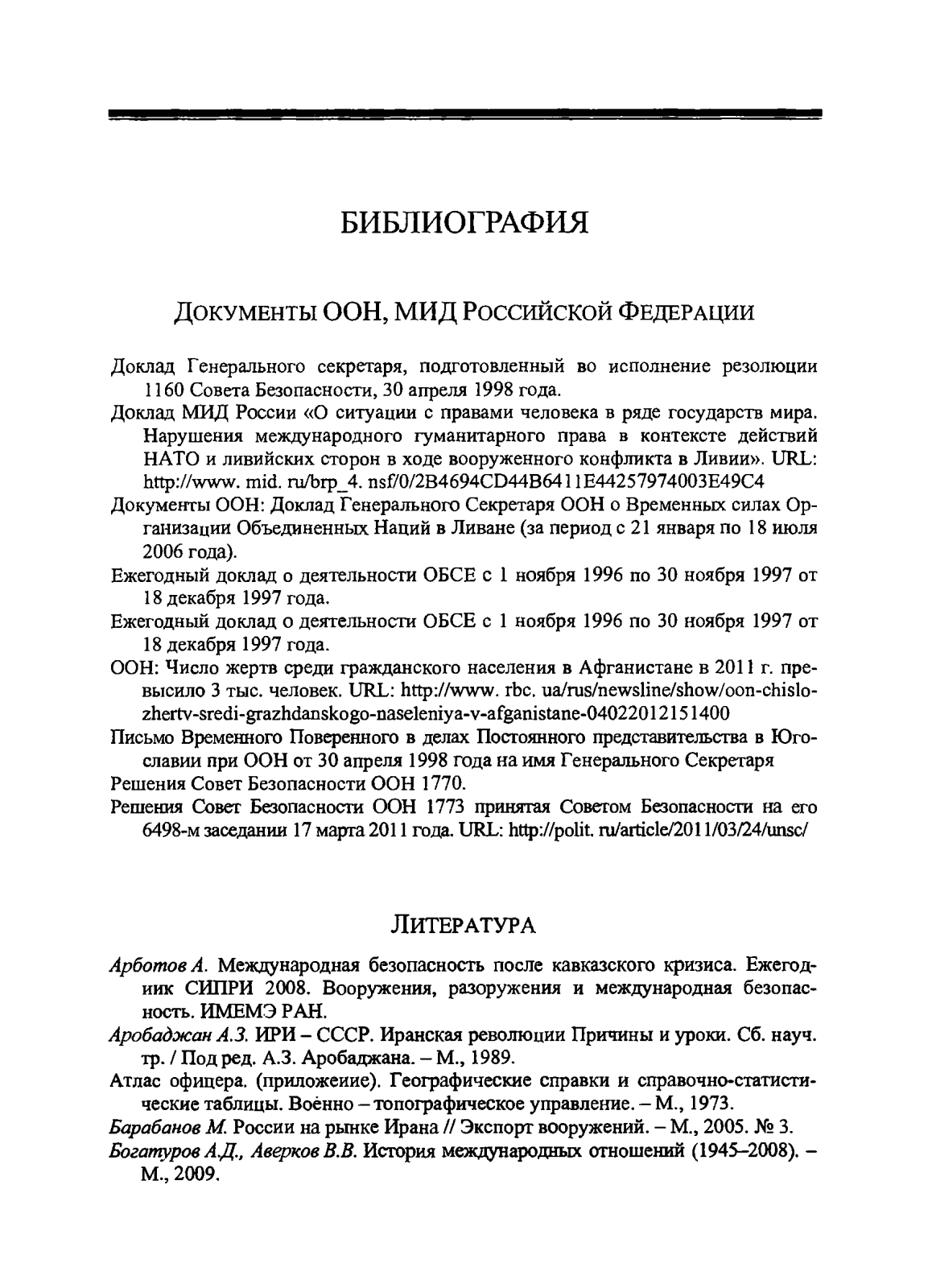 БИБЛИОГРАФИЯ

ДОКУМЕНТЫ ООН, МИД РОССИЙСКОЙ ФЕДЕРАЦИИ

Доклад Генерального секретаря, подготовленный во исполнение резолюции 1160 Совета Безопасности, 30 апреля 1998 года.

Доклад МИД России «О ситуации с правами человека в ряде государств мира. Нарушения международного гуманитарного права в контексте действий НАТО и ливийских сторон в ходе вооруженного конфликта в Ливии». URL: http://www. mid. ru/brp_4. nsf/0/2B4694CD44B6411E44257974003E49C4

Документы ООН: Доклад Генерального Секретаря ООН о Временных силах Организации Объединенных Наций в Ливане (за период с 21 января по 18 июля 2006 года).

Ежегодный доклад о деятельности ОБСЕ с 1 ноября 1996 по 30 ноября 1997 от 18 декабря 1997 года.

Ежегодный доклад о деятельности ОБСЕ с 1 ноября 1996 по 30 ноября 1997 от 18 декабря 1997 года.

ООН: Число жертв среди гражданского населения в Афганистане в 2011 г. превысило 3 тыс. человек. URL: http://www. rbc. ua/rus/newsline/show/oon-chislo-zhertv-sredi-grazhdanskogo-naseleniya-v-afganistane-04022012151400

Письмо Временного Поверенного в делах Постоянного представительства в Югославии при ООН от 30 апреля 1998 года на имя Генерального Секретаря

Решения Совет Безопасности ООН 1770.

Решения Совет Безопасности ООН 1773 принятая Советом Безопасности на его 6498-м заседании 17 марта 2011 года. URL: http://polit. ru/article/2011/03/24/unsc/

ЛИТЕРАТУРА

Арботов А. Международная безопасность после кавказского кризиса. Ежегодиик СИПРИ 2008. Вооружения, разоружения и международная безопасность. ИМЕМЭ РАН.

Аробаджан А.З. ИРИ – СССР. Иранская революции Причины и уроки. Сб. науч. тр. / Под ред. А.З. Аробаджана. – М., 1989.

Атлас офицера. (приложеиие). Географические справки и справочно-статистические таблицы. Воённо – топографическое управление. – М., 1973.

Барабанов М. России на рынке Ирана // Экспорт вооружений. – М., 2005. № 3.

Богатуров А.Д., Аверков В.В. История международных отношений (1945–2008). – М., 2009.